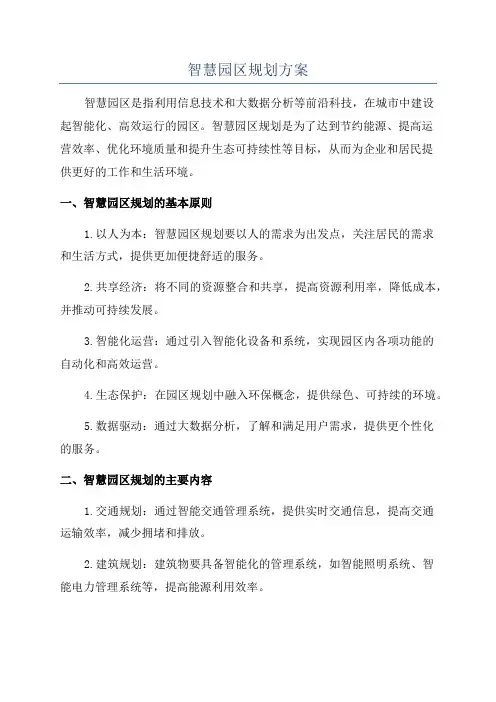 智慧园区规划方案

智慧园区是指利用信息技术和大数据分析等前沿科技，在城市中建设起智能化、高效运行的园区。智慧园区规划是为了达到节约能源、提高运营效率、优化环境质量和提升生态可持续性等目标，从而为企业和居民提供更好的工作和生活环境。

一、智慧园区规划的基本原则

1.以人为本：智慧园区规划要以人的需求为出发点，关注居民的需求和生活方式，提供更加便捷舒适的服务。

2.共享经济：将不同的资源整合和共享，提高资源利用率，降低成本，并推动可持续发展。

3.智能化运营：通过引入智能化设备和系统，实现园区内各项功能的自动化和高效运营。

4.生态保护：在园区规划中融入环保概念，提供绿色、可持续的环境。

5.数据驱动：通过大数据分析，了解和满足用户需求，提供更个性化的服务。

二、智慧园区规划的主要内容

1.交通规划：通过智能交通管理系统，提供实时交通信息，提高交通运输效率，减少拥堵和排放。

2.建筑规划：建筑物要具备智能化的管理系统，如智能照明系统、智能电力管理系统等，提高能源利用效率。